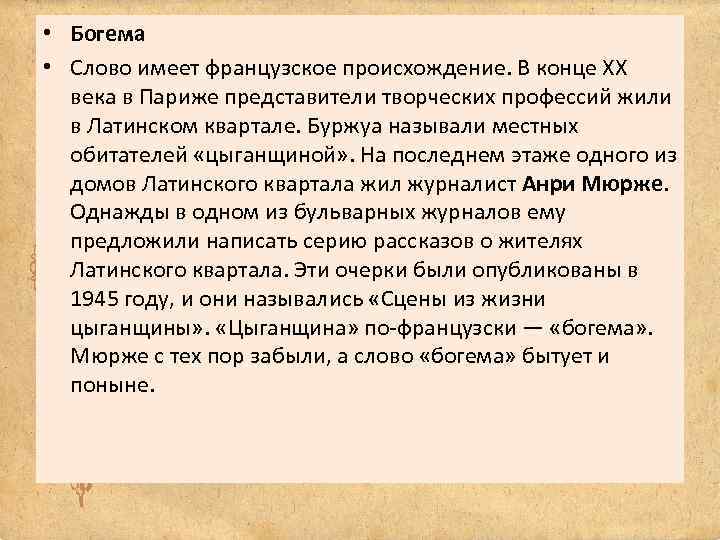 • Богема

• Слово имеет французское происхождение. В конце XX века в Париже представители творческих профессий жили в Латинском квартале. Буржуа называли местных обитателей «цыганщиной». На последнем этаже одного из домов Латинского квартала жил журналист Анри Мюрже. Однажды в одном из бульварных журналов ему предложили написать серию рассказов о жителях Латинского квартала. Эти очерки были опубликованы в 1945 году, и они назывались «Сцены из жизни цыганщины». «Цыганщина» по-французски — «богема». Мюрже с тех пор забыли, а слово «богема» бытует и поныне.